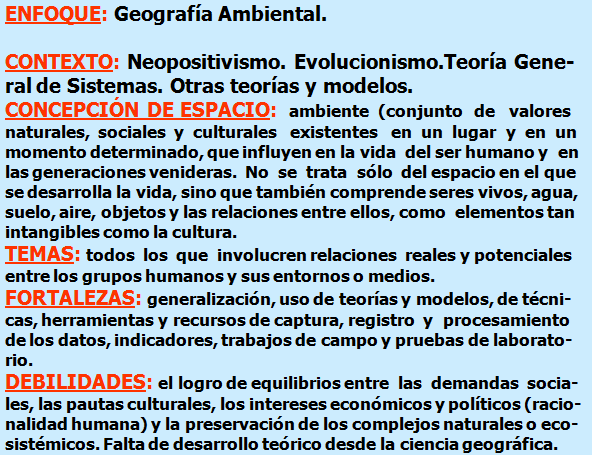 ENFOQUE: Geografía Ambiental.

CONTEXTO: Neopositivismo. Evolucionismo.Teoría General de Sistemas. Otras teorías y modelos.

CONCEPCIÓN DE ESPACIO: ambiente (conjunto de valores naturales, sociales y culturales existentes en un lugar y en un momento determinado, que influyen en la vida del ser humano y en las generaciones venideras. No se trata sólo del espacio en el que se desarrolla la vida, sino que también comprende seres vivos, agua, suelo, aire, objetos y las relaciones entre ellos, como elementos tan intangibles como la cultura.

TEMAS: todos los que involucren relaciones reales y potenciales entre los grupos humanos y sus entornos o medios.

FORTALEZAS: generalización, uso de teorías y modelos, de técnicas, herramientas y recursos de captura, registro y procesamiento de los datos, indicadores, trabajos de campo y pruebas de laboratorio.

DEBILIDADES: el logro de equilibrios entre las demandas sociales, las pautas culturales, los intereses económicos y políticos (racionalidad humana) y la preservación de los complejos naturales o ecosistémicos. Falta de desarrollo teórico desde la ciencia geográfica.